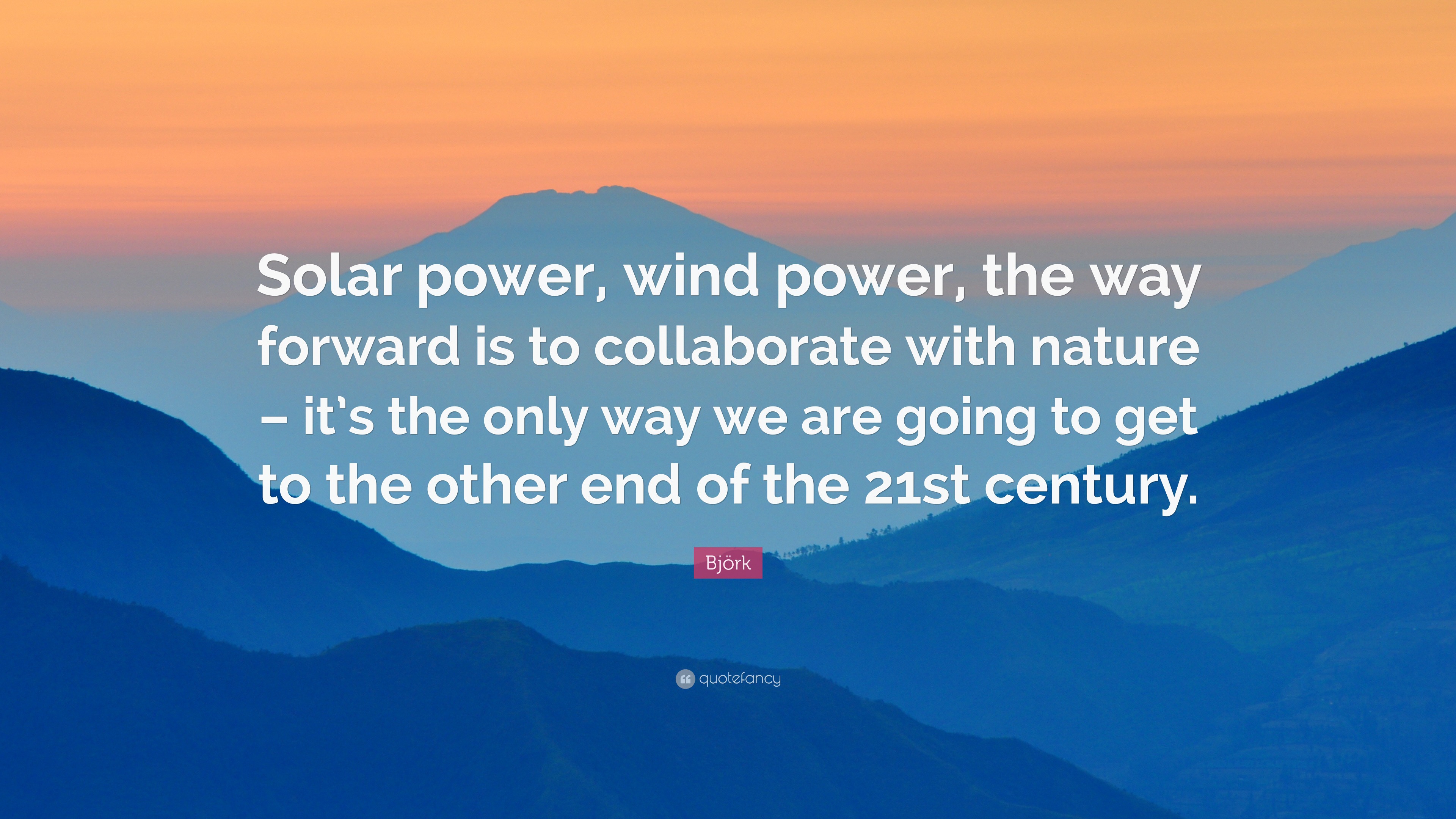 Solar power, wind power, the way forward is to collaborate with nature – it's the only way we are going to get to the other end of the 21st century.

Björk

quotefancy